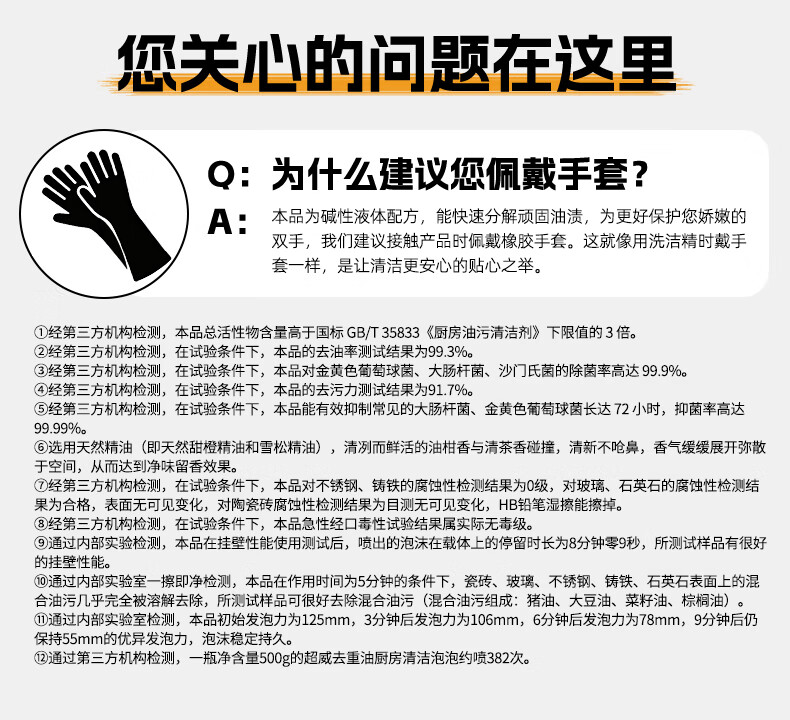 您关心的问题在这里

Q：为什么建议您佩戴手套？

A：本品为碱性液体配方，能快速分解顽固油渍，为更好保护您娇嫩的双手，我们建议接触产品时佩戴橡胶手套。这就像用洗洁精时戴手套一样，是让清洁更安心的贴心之举。

①经第三方机构检测，本品总活性物含量高于国标 GB/T 35833《厨房油污清洁剂》下限值的 3 倍。
②经第三方机构检测，在试验条件下，本品的去油率测试结果为99.3%。
③经第三方机构检测，在试验条件下，本品对金黄色葡萄球菌、大肠杆菌、沙门氏菌的除菌率高达 99.9%。
④经第三方机构检测，在试验条件下，本品的去污力测试结果为91.7%。
⑤经第三方机构检测，在试验条件下，本品能有效抑制常见的大肠杆菌、金黄色葡萄球菌长达 72 小时，抑菌率高达 99.99%。
⑥选用天然精油（即天然甜橙精油和雪松精油），清冽而鲜活的油柑香与清茶香碰撞，清新不呛鼻，香气缓缓展开弥散于空间，从而达到净味留香效果。
⑦经第三方机构检测，在试验条件下，本品对不锈钢、铸铁的腐蚀性检测结果为0级，对玻璃、石英石的腐蚀性检测结果为合格，表面无可见变化，对陶瓷砖腐蚀性检测结果为目测无可见变化，HB铅笔湿擦能擦掉。
⑧经第三方机构检测，在试验条件下，本品急性经口毒性试验结果属实际无毒级。
⑨通过内部实验检测，本品在挂壁性能使用测试后，喷出的泡沫在载体上的停留时长为8分钟零9秒，所测试样品有很好的挂壁性能。
⑩通过内部实验室一擦即净检测，本品在作用时间为5分钟的条件下，瓷砖、玻璃、不锈钢、铸铁、石英石表面上的混合油污几乎完全被溶解去除，所测试样品可很好去除混合油污（混合油污组成：猪油、大豆油、菜籽油、棕榈油）。
⑪通过内部实验室检测，本品初始发泡力为125mm，3分钟后发泡力为106mm，6分钟后发泡力为78mm，9分钟后仍保持55mm的优异发泡力，泡沫稳定持久。
⑫通过第三方机构检测，一瓶净含量500g的超威去重油厨房清洁泡泡约喷382次。